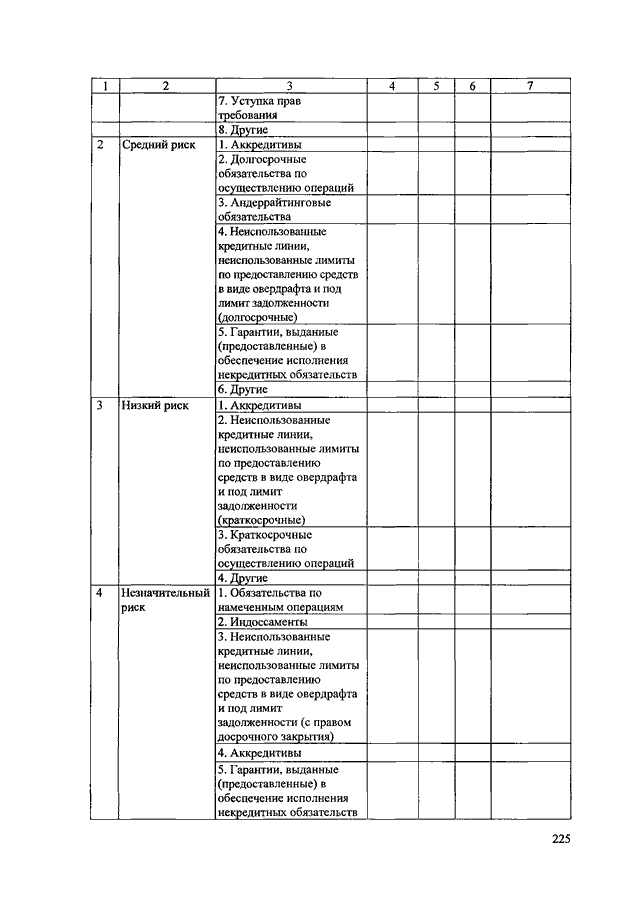 | 1 | 2 | 3 | 4 | 5 | 6 | 7 |
|---|---|---|---|---|---|---|
| | | 7. Уступка прав требования | | | | |
| | | 8. Другие | | | | |
| 2 | Средний риск | 1. Аккредитивы | | | | |
| | | 2. Долгосрочные обязательства по осуществлению операций | | | | |
| | | 3. Андеррайтинговые обязательства | | | | |
| | | 4. Неиспользованные кредитные линии, неиспользованные лимиты по предоставлению средств в виде овердрафта и под лимит задолженности (долгосрочные) | | | | |
| | | 5. Гарантии, выданные (предоставленные) в обеспечение исполнения некредитных обязательств | | | | |
| | | 6. Другие | | | | |
| 3 | Низкий риск | 1. Аккредитивы | | | | |
| | | 2. Неиспользованные кредитные линии, неиспользованные лимиты по предоставлению средств в виде овердрафта и под лимит задолженности (краткосрочные) | | | | |
| | | 3. Краткосрочные обязательства по осуществлению операций | | | | |
| | | 4. Другие | | | | |
| 4 | Незначительный риск | 1. Обязательства по намеченным операциям | | | | |
| | | 2. Индоссаменты | | | | |
| | | 3. Неиспользованные кредитные линии, неиспользованные лимиты по предоставлению средств в виде овердрафта и под лимит задолженности (с правом досрочного закрытия) | | | | |
| | | 4. Аккредитивы | | | | |
| | | 5. Гарантии, выданные (предоставленные) в обеспечение исполнения некредитных обязательств | | | | |

225